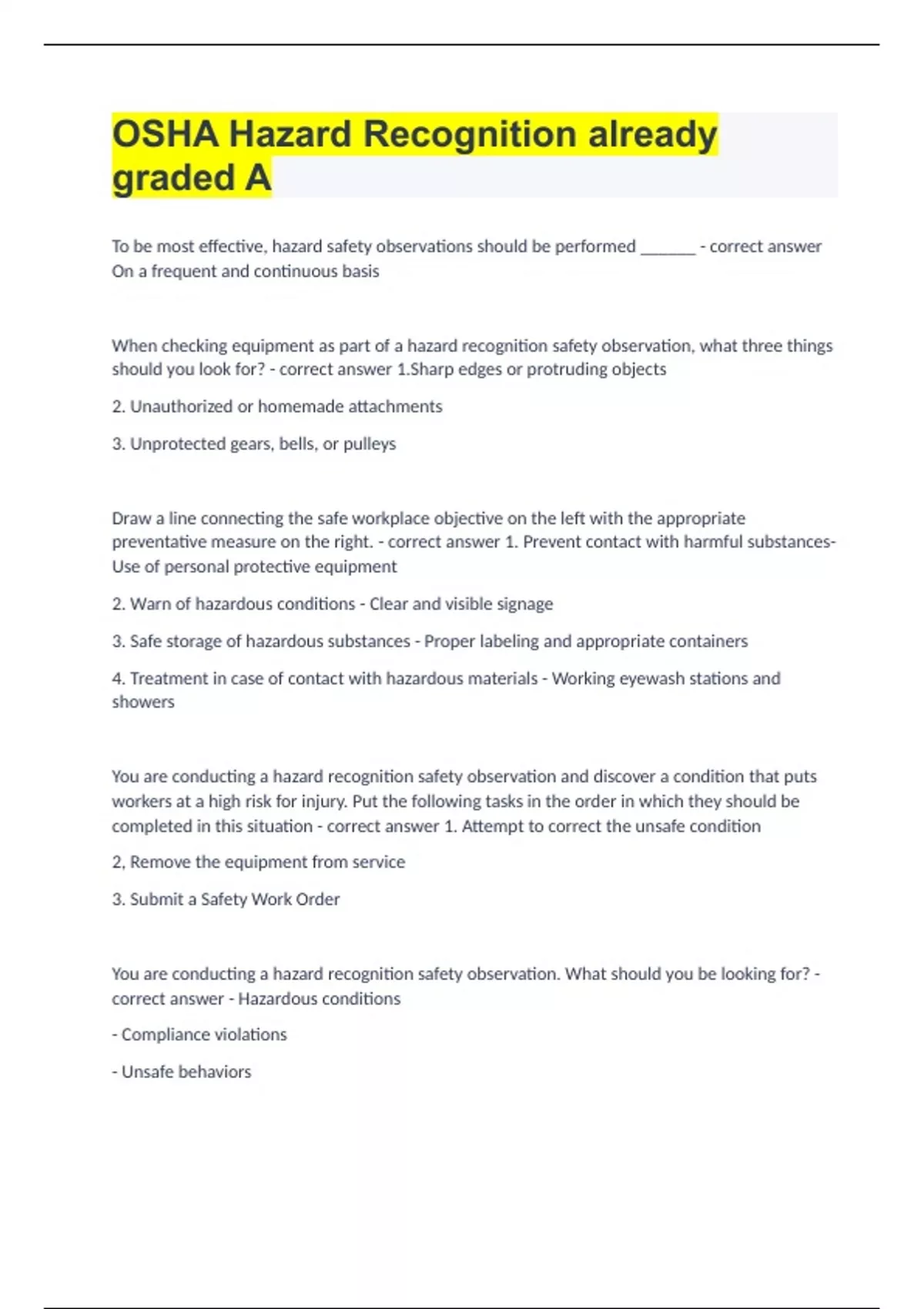 OSHA Hazard Recognition already graded A

To be most effective, hazard safety observations should be performed _______ - correct answer On a frequent and continuous basis

When checking equipment as part of a hazard recognition safety observation, what three things should you look for? - correct answer 1.Sharp edges or protruding objects

2. Unauthorized or homemade attachments

3. Unprotected gears, bells, or pulleys

Draw a line connecting the safe workplace objective on the left with the appropriate preventative measure on the right. - correct answer 1. Prevent contact with harmful substances- Use of personal protective equipment

2. Warn of hazardous conditions - Clear and visible signage

3. Safe storage of hazardous substances - Proper labeling and appropriate containers

4. Treatment in case of contact with hazardous materials - Working eyewash stations and showers

You are conducting a hazard recognition safety observation and discover a condition that puts workers at a high risk for injury. Put the following tasks in the order in which they should be completed in this situation - correct answer 1. Attempt to correct the unsafe condition

2, Remove the equipment from service

3. Submit a Safety Work Order

You are conducting a hazard recognition safety observation. What should you be looking for? - correct answer - Hazardous conditions

- Compliance violations

- Unsafe behaviors